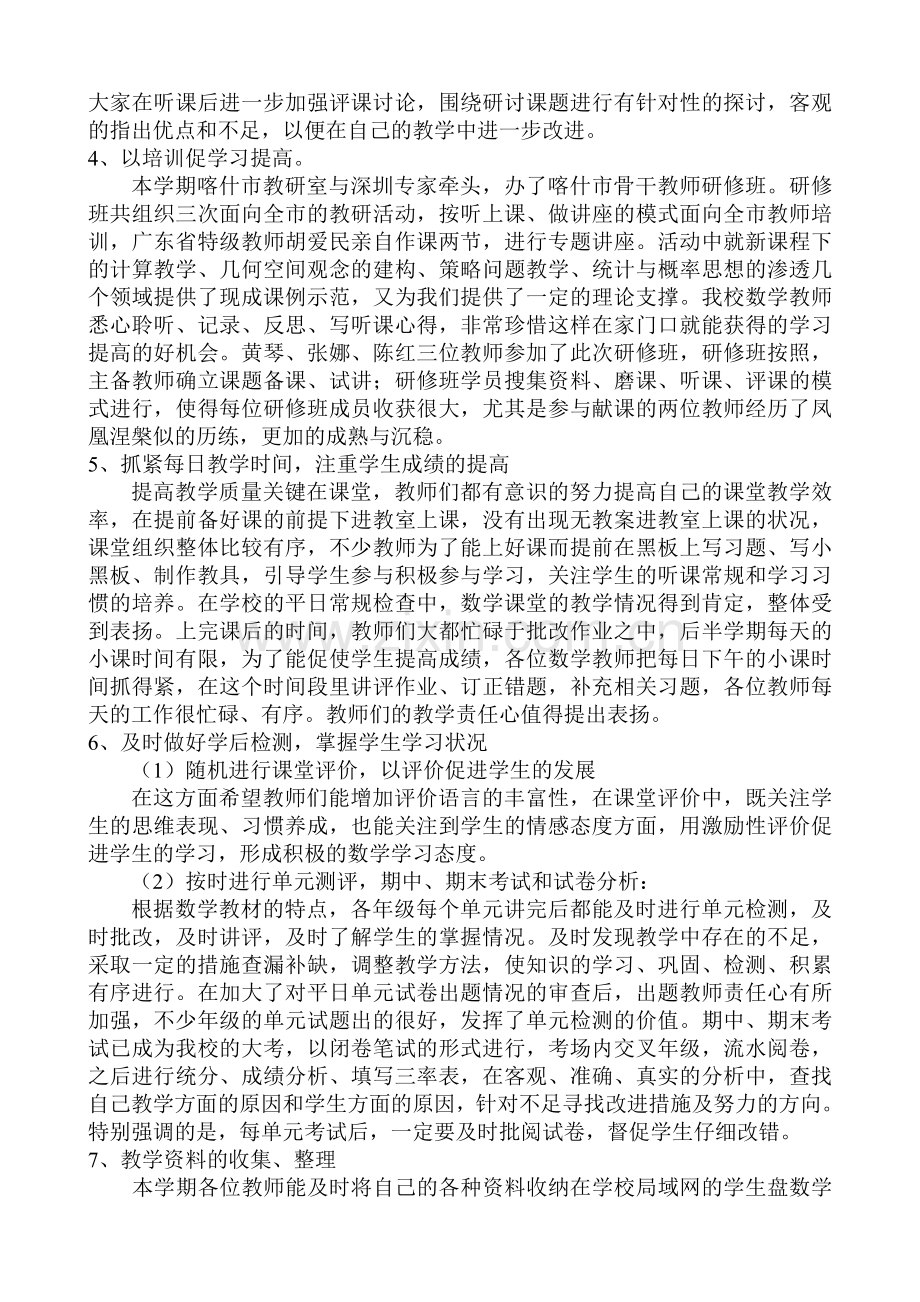 大家在听课后进一步加强评课讨论，围绕研讨课题进行有针对性的探讨，客观的指出优点和不足，以便在自己的教学中进一步改进。
4、以培训促学习提高。
本学期喀什市教研室与深圳专家牵头，办了喀什市骨干教师研修班。研修班共组织三次面向全市的教研活动，按听上课、做讲座的模式面向全市教师培训，广东省特级教师胡爱民亲自作课两节，进行专题讲座。活动中就新课程下的计算教学、几何空间观念的建构、策略问题教学、统计与概率思想的渗透几个领域提供了现成课例示范，又为我们提供了一定的理论支撑。我校数学教师悉心聆听、记录、反思、写听课心得，非常珍惜这样在家门口就能获得的学习提高的好机会。黄琴、张娜、陈红三位教师参加了此次研修班，研修班按照，主备教师确立课题备课、试讲；研修班学员搜集资料、磨课、听课、评课的模式进行，使得每位研修班成员收获很大，尤其是参与献课的两位教师经历了凤凰涅槃似的历练，更加的成熟与沉稳。
5、抓紧每日教学时间，注重学生成绩的提高
提高教学质量关键在课堂，教师们都有意识的努力提高自己的课堂教学效率，在提前备好课的前提下进教室上课，没有出现无教案进教室上课的状况，课堂组织整体比较有序，不少教师为了能上好课而提前在黑板上写习题、写小黑板、制作教具，引导学生参与积极参与学习，关注学生的听课常规和学习习惯的培养。在学校的平日常规检查中，数学课堂的教学情况得到肯定，整体受到表扬。上完课后的时间，教师们大都忙碌于批改作业之中，后半学期每天的小课时间有限，为了能促使学生提高成绩，各位数学教师把每日下午的小课时间抓得紧，在这个时间段里讲评作业、订正错题，补充相关习题，各位教师每天的工作很忙碌、有序。教师们的教学责任心值得提出表扬。
6、及时做好学后检测，掌握学生学习状况
（1）随机进行课堂评价，以评价促进学生的发展
在这方面希望教师们能增加评价语言的丰富性，在课堂评价中，既关注学生的思维表现、习惯养成，也能关注到学生的情感态度方面，用激励性评价促进学生的学习，形成积极的数学学习态度。
（2）按时进行单元测评，期中、期末考试和试卷分析：
根据数学教材的特点，各年级每个单元讲完后都能及时进行单元检测，及时批改，及时讲评，及时了解学生的掌握情况。及时发现教学中存在的不足，采取一定的措施查漏补缺，调整教学方法，使知识的学习、巩固、检测、积累有序进行。在加大了对平日单元试卷出题情况的审查后，出题教师责任心有所加强，不少年级的单元试题出的很好，发挥了单元检测的价值。期中、期末考试已成为我校的大考，以闭卷笔试的形式进行，考场内交叉年级，流水阅卷，之后进行统分、成绩分析、填写三率表，在客观、准确、真实的分析中，查找自己教学方面的原因和学生方面的原因，针对不足寻找改进措施及努力的方向。特别强调的是，每单元考试后，一定要及时批阅试卷，督促学生仔细改错。
7、教学资料的收集、整理
本学期各位教师能及时将自己的各种资料收纳在学校局域网的学生盘数学